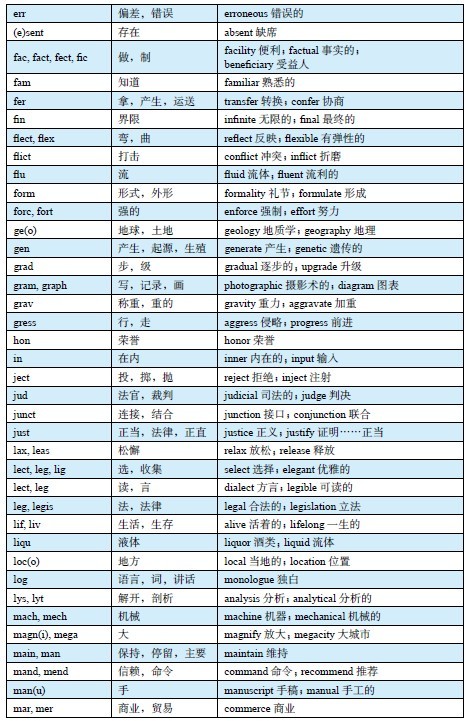 | err | 偏差，错误 | erroneous 错误的 |
|---|---|---|
| (e)sent | 存在 | absent 缺席 |
| fac, fact, fect, fic | 做，制 | facility 便利；factual 事实的；beneficiary 受益人 |
| fam | 知道 | familiar 熟悉的 |
| fer | 拿，产生，运送 | transfer 转换；confer 协商 |
| fin | 界限 | infinite 无限的；final 最终的 |
| flect, flex | 弯，曲 | reflect 反映；flexible 有弹性的 |
| flict | 打击 | conflict 冲突；inflict 折磨 |
| flu | 流 | fluid 流体；fluent 流利的 |
| form | 形式，外形 | formality 礼节；formulate 形成 |
| forc, fort | 强的 | enforce 强制；effort 努力 |
| ge(o) | 地球，土地 | geology 地质学；geography 地理 |
| gen | 产生，起源，生殖 | generate 产生；genetic 遗传的 |
| grad | 步，级 | gradual 逐步的；upgrade 升级 |
| gram, graph | 写，记录，画 | photographic 摄影术的；diagram 图表 |
| grav | 称重，重的 | gravity 重力；aggravate 加重 |
| gress | 行，走 | aggress 侵略；progress 前进 |
| hon | 荣誉 | honor 荣誉 |
| in | 在内 | inner 内在的；input 输入 |
| ject | 投，掷，抛 | reject 拒绝；inject 注射 |
| jud | 法官，裁判 | judicial 司法的；judge 判决 |
| junct | 连接，结合 | junction 接口；conjunction 联合 |
| just | 正当，法律，正直 | justice 正义；justify 证明……正当 |
| lax, leas | 松懈 | relax 放松；release 释放 |
| lect, leg, lig | 选，收集 | select 选择；elegant 优雅的 |
| lect, leg | 读，言 | dialect 方言；legible 可读的 |
| leg, legis | 法，法律 | legal 合法的；legislation 立法 |
| lif, liv | 生活，生存 | alive 活着的；lifelong 一生的 |
| liqu | 液体 | liquor 酒类；liquid 流体 |
| loc(o) | 地方 | local 当地的；location 位置 |
| log | 语言，词，讲话 | monologue 独白 |
| lys, lyt | 解开，剖析 | analysis 分析；analytical 分析的 |
| mach, mech | 机械 | machine 机器；mechanical 机械的 |
| magn(i), mega | 大 | magnify 放大；megacity 大城市 |
| main, man | 保持，停留，主要 | maintain 维持 |
| mand, mend | 信赖，命令 | command 命令；recommend 推荐 |
| man(u) | 手 | manuscript 手稿；manual 手工的 |
| mar, mer | 商业，贸易 | commerce 商业 |